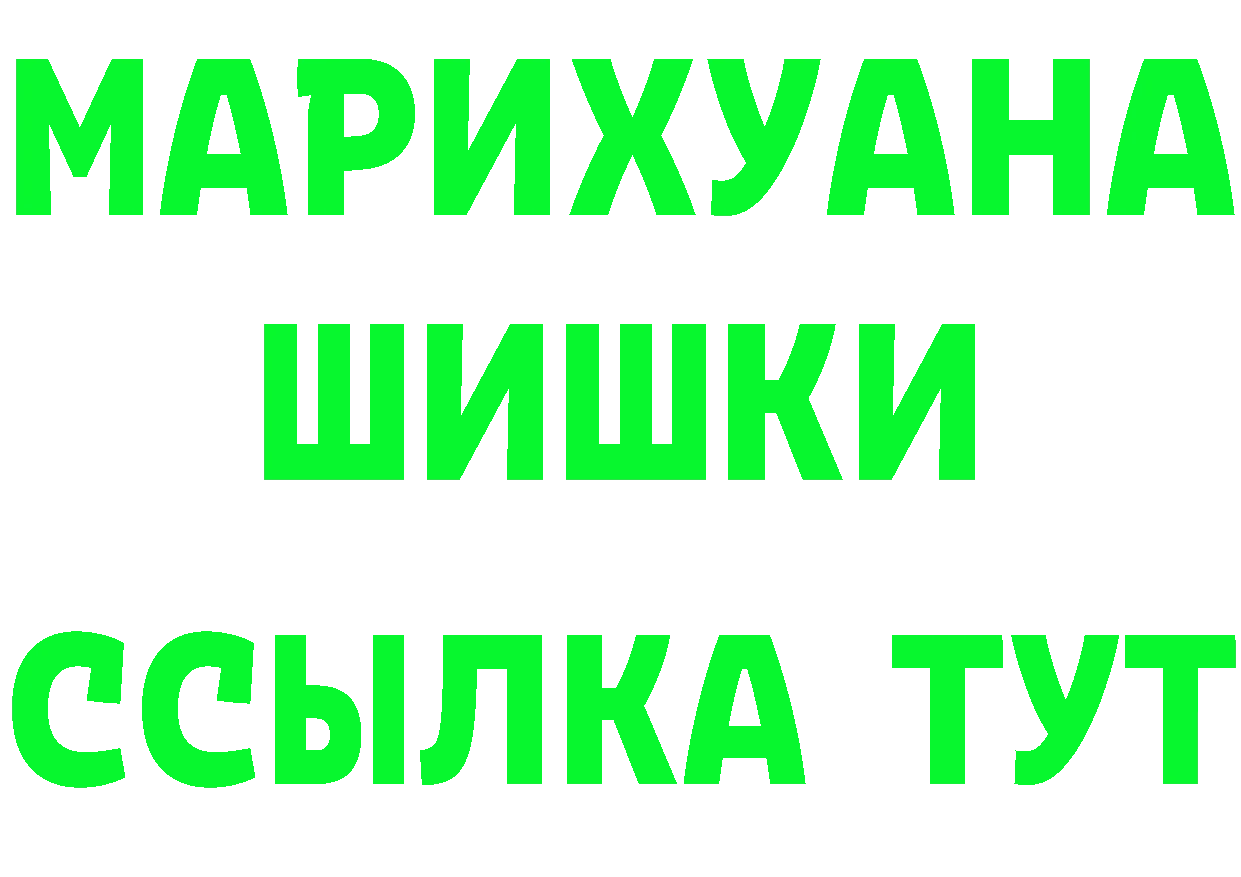 МАРИХУАНА
ШИШКИ
ССЫЛКА ТУТ